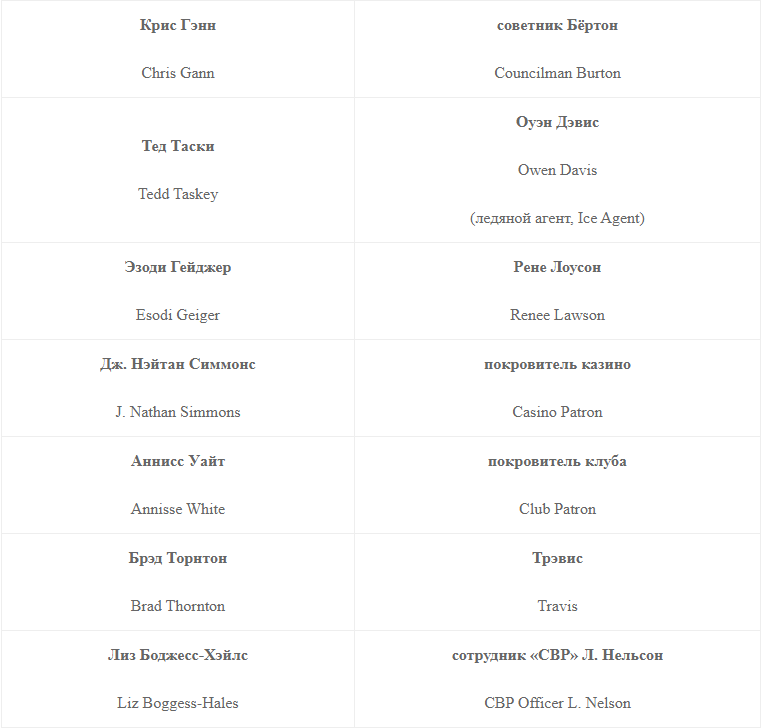 | | |
|---|---|
| **Крис Гэнн** Chris Gann | **советник Бёртон** Councilman Burton |
| **Тед Таски** Tedd Taskey | **Оуэн Дэвис** Owen Davis (ледяной агент, Ice Agent) |
| **Эзоди Гейджер** Esodi Geiger | **Рене Лоусон** Renee Lawson |
| **Дж. Нэйтан Симмонс** J. Nathan Simmons | **покровитель казино** Casino Patron |
| **Аннисс Уайт** Annisse White | **покровитель клуба** Club Patron |
| **Брэд Торнтон** Brad Thornton | **Трэвис** Travis |
| **Лиз Боджесс-Хэйлс** Liz Boggess-Hales | **сотрудник «СВР» Л. Нельсон** CBP Officer L. Nelson |